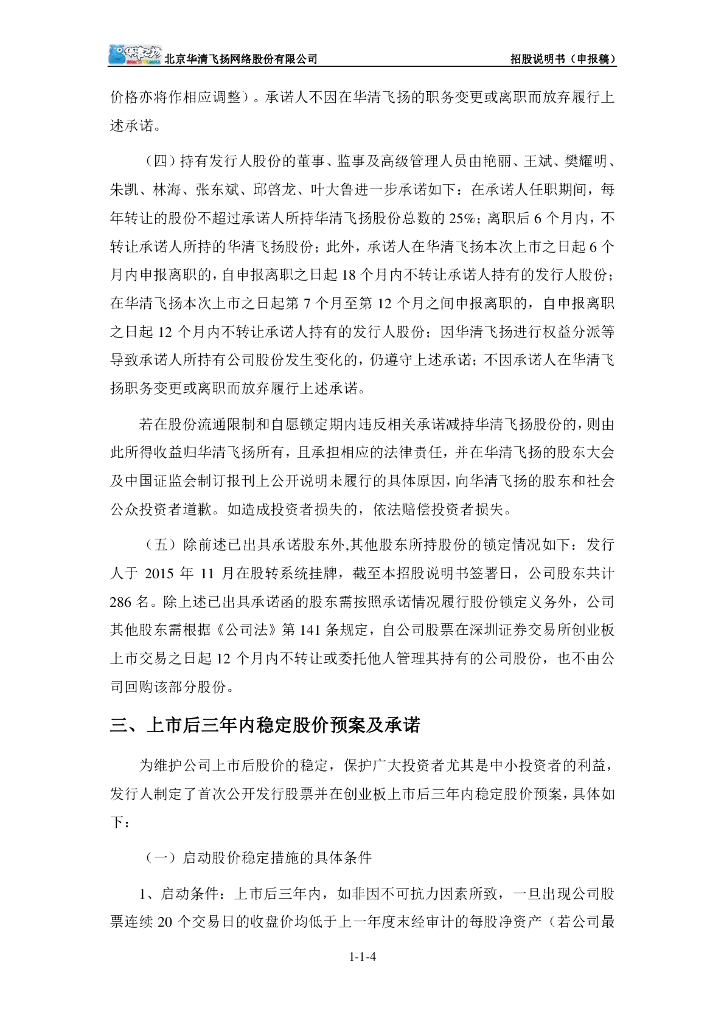 北京华清飞扬网络股份有限公司 招股说明书（申报稿）

价格亦将作相应调整）。承诺人不因在华清飞扬的职务变更或离职而放弃履行上述承诺。

（四）持有发行人股份的董事、监事及高级管理人员由艳丽、王斌、樊耀明、朱凯、林海、张东斌、邱啓龙、叶大鲁进一步承诺如下：在承诺人任职期间，每年转让的股份不超过承诺人所持华清飞扬股份总数的 25%；离职后 6 个月内，不转让承诺人所持的华清飞扬股份；此外，承诺人在华清飞扬本次上市之日起 6 个月内申报离职的，自申报离职之日起 18 个月内不转让承诺人持有的发行人股份；在华清飞扬本次上市之日起第 7 个月至第 12 个月之间申报离职的，自申报离职之日起 12 个月内不转让承诺人持有的发行人股份；因华清飞扬进行权益分派等导致承诺人所持有公司股份发生变化的，仍遵守上述承诺；不因承诺人在华清飞扬职务变更或离职而放弃履行上述承诺。

若在股份流通限制和自愿锁定期内违反相关承诺减持华清飞扬股份的，则由此所得收益归华清飞扬所有，且承担相应的法律责任，并在华清飞扬的股东大会及中国证监会制订报刊上公开说明未履行的具体原因，向华清飞扬的股东和社会公众投资者道歉。如造成投资者损失的，依法赔偿投资者损失。

（五）除前述已出具承诺股东外,其他股东所持股份的锁定情况如下：发行人于 2015 年 11 月在股转系统挂牌，截至本招股说明书签署日，公司股东共计 286 名。除上述已出具承诺函的股东需按照承诺情况履行股份锁定义务外，公司其他股东需根据《公司法》第 141 条规定，自公司股票在深圳证券交易所创业板上市交易之日起 12 个月内不转让或委托他人管理其持有的公司股份，也不由公司回购该部分股份。

三、上市后三年内稳定股价预案及承诺

为维护公司上市后股价的稳定，保护广大投资者尤其是中小投资者的利益，发行人制定了首次公开发行股票并在创业板上市后三年内稳定股价预案，具体如下：

（一）启动股价稳定措施的具体条件

1、启动条件：上市后三年内，如非因不可抗力因素所致，一旦出现公司股票连续 20 个交易日的收盘价均低于上一年度末经审计的每股净资产（若公司最

1-1-4